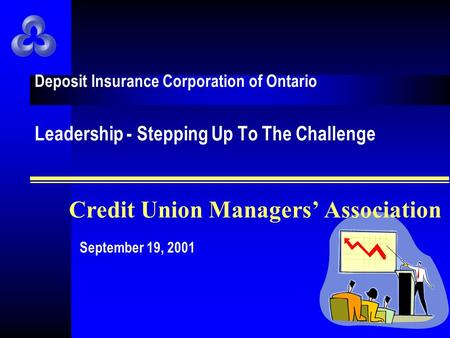 Deposit Insurance Corporation of Ontario

Leadership - Stepping Up To The Challenge

Credit Union Managers' Association

September 19, 2001